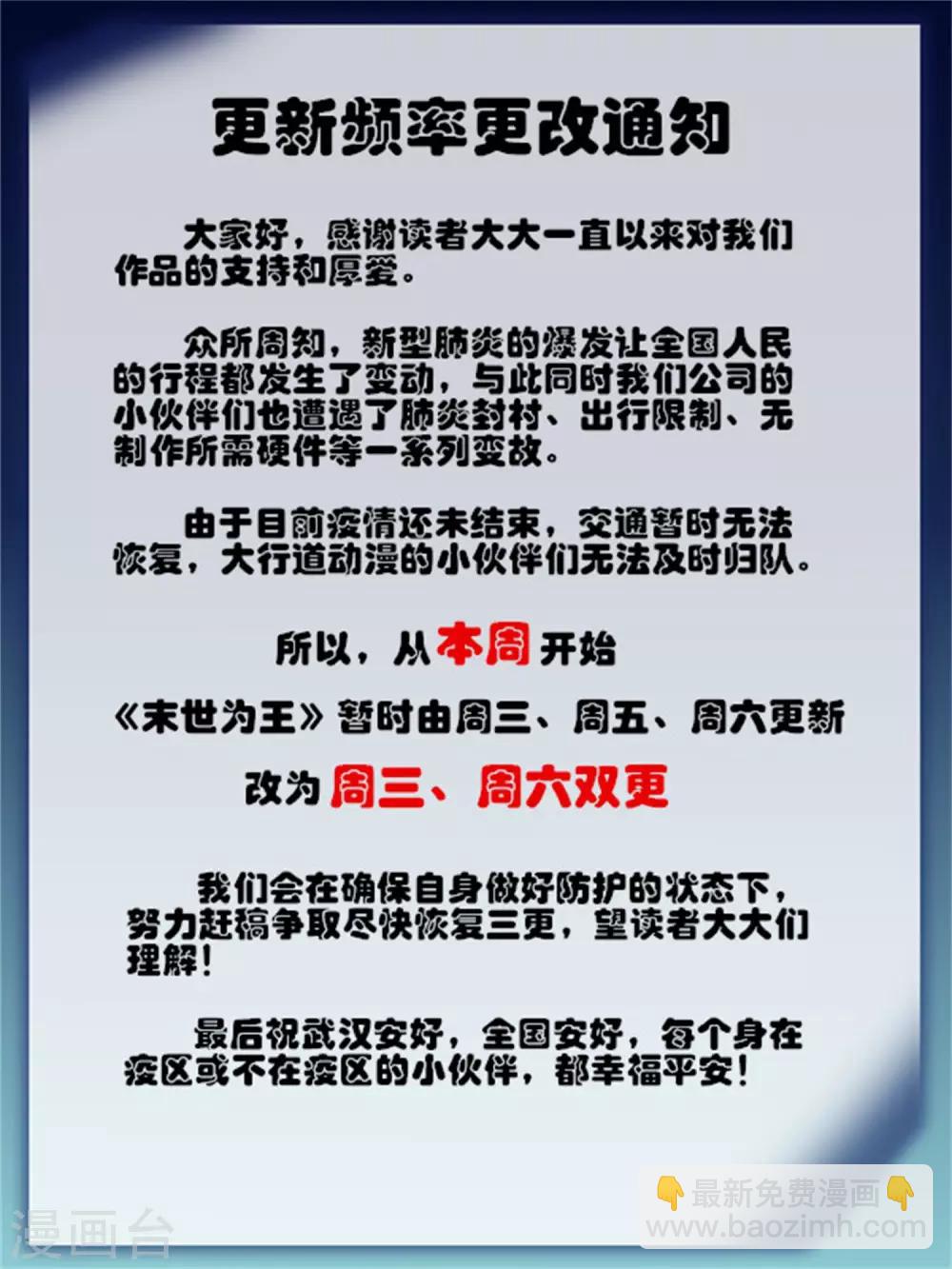 更新频率更改通知

大家好，感谢读者大大一直以来对我们作品的支持和厚爱。

众所周知，新型肺炎的爆发让全国人民的行程都发生了变动，与此同时我们公司的小伙伴们也遭遇了肺炎封村、出行限制、无制作所需硬件等一系列变故。

由于目前疫情还未结束，交通暂时无法恢复，大行道动漫的小伙伴们无法及时归队。

所以，从本周开始

《末世为王》暂时由周三、周五、周六更新

改为周三、周六双更

我们会在确保自身做好防护的状态下，努力赶稿争取尽快恢复三更，望读者大大们理解！

最后祝武汉安好，全国安好，每个身在疫区或不在疫区的小伙伴，都幸福平安！

最新免费漫画
www.baozimh.com

漫画台